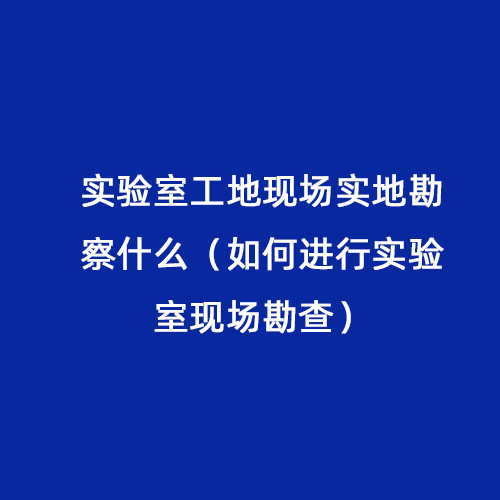 实验室工地现场实地勘察什么（如何进行实验室现场勘查）